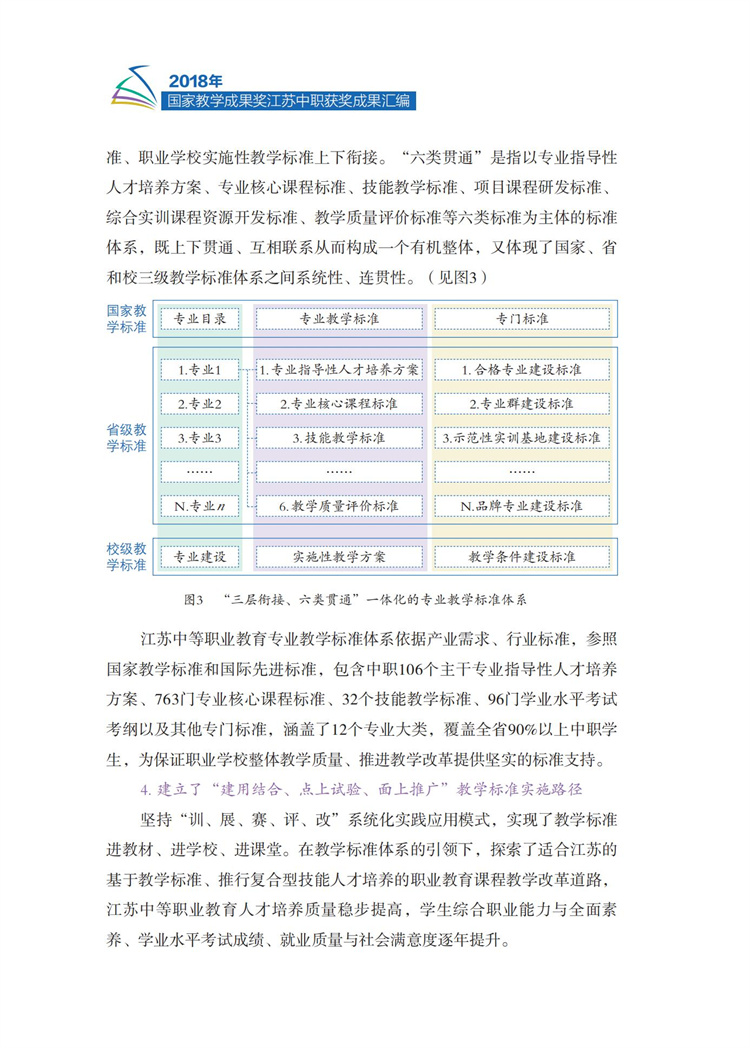 2018年
国家教学成果奖江苏中职获奖成果汇编

准、职业学校实施性教学标准上下衔接。“六类贯通”是指以专业指导性人才培养方案、专业核心课程标准、技能教学标准、项目课程研发标准、综合实训课程资源开发标准、教学质量评价标准等六类标准为主体的标准体系，既上下贯通、互相联系从而构成一个有机整体，又体现了国家、省和校三级教学标准体系之间系统性、连贯性。（见图3）

国家教学标准
专业目录
专业教学标准
专门标准

省级教学标准
1.专业1
2.专业2
3.专业3
……
N.专业$n$
1.专业指导性人才培养方案
2.专业核心课程标准
3.技能教学标准
……
6.教学质量评价标准
1.合格专业建设标准
2.专业群建设标准
3.示范性实训基地建设标准
……
N.品牌专业建设标准

校级教学标准
专业建设
实施性教学方案
教学条件建设标准

图3 “三层衔接、六类贯通”一体化的专业教学标准体系

江苏中等职业教育专业教学标准体系依据产业需求、行业标准，参照国家教学标准和国际先进标准，包含中职106个主干专业指导性人才培养方案、763门专业核心课程标准、32个技能教学标准、96门学业水平考试考纲以及其他专门标准，涵盖了12个专业大类，覆盖全省90%以上中职学生，为保证职业学校整体教学质量、推进教学改革提供坚实的标准支持。

4. 建立了“建用结合、点上试验、面上推广”教学标准实施路径

坚持“训、展、赛、评、改”系统化实践应用模式，实现了教学标准进教材、进学校、进课堂。在教学标准体系的引领下，探索了适合江苏的基于教学标准、推行复合型技能人才培养的职业教育课程教学改革道路，江苏中等职业教育人才培养质量稳步提高，学生综合职业能力与全面素养、学业水平考试成绩、就业质量与社会满意度逐年提升。